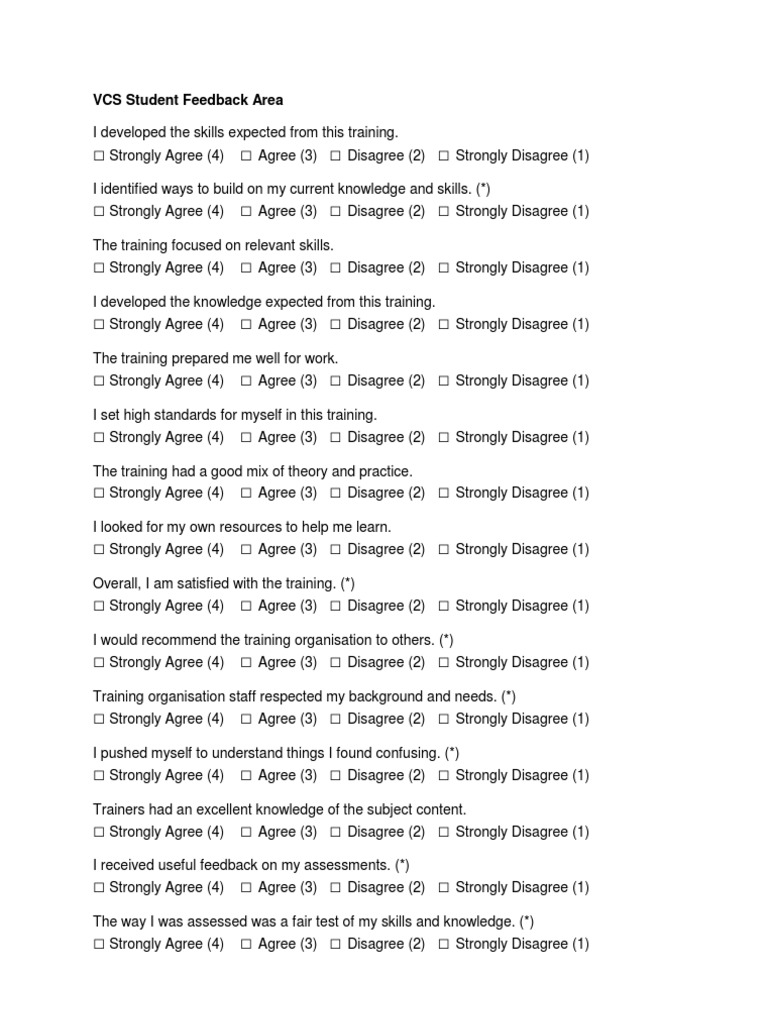 VCS Student Feedback Area

I developed the skills expected from this training.
☐ Strongly Agree (4) ☐ Agree (3) ☐ Disagree (2) ☐ Strongly Disagree (1)

I identified ways to build on my current knowledge and skills. (*)
☐ Strongly Agree (4) ☐ Agree (3) ☐ Disagree (2) ☐ Strongly Disagree (1)

The training focused on relevant skills.
☐ Strongly Agree (4) ☐ Agree (3) ☐ Disagree (2) ☐ Strongly Disagree (1)

I developed the knowledge expected from this training.
☐ Strongly Agree (4) ☐ Agree (3) ☐ Disagree (2) ☐ Strongly Disagree (1)

The training prepared me well for work.
☐ Strongly Agree (4) ☐ Agree (3) ☐ Disagree (2) ☐ Strongly Disagree (1)

I set high standards for myself in this training.
☐ Strongly Agree (4) ☐ Agree (3) ☐ Disagree (2) ☐ Strongly Disagree (1)

The training had a good mix of theory and practice.
☐ Strongly Agree (4) ☐ Agree (3) ☐ Disagree (2) ☐ Strongly Disagree (1)

I looked for my own resources to help me learn.
☐ Strongly Agree (4) ☐ Agree (3) ☐ Disagree (2) ☐ Strongly Disagree (1)

Overall, I am satisfied with the training. (*)
☐ Strongly Agree (4) ☐ Agree (3) ☐ Disagree (2) ☐ Strongly Disagree (1)

I would recommend the training organisation to others. (*)
☐ Strongly Agree (4) ☐ Agree (3) ☐ Disagree (2) ☐ Strongly Disagree (1)

Training organisation staff respected my background and needs. (*)
☐ Strongly Agree (4) ☐ Agree (3) ☐ Disagree (2) ☐ Strongly Disagree (1)

I pushed myself to understand things I found confusing. (*)
☐ Strongly Agree (4) ☐ Agree (3) ☐ Disagree (2) ☐ Strongly Disagree (1)

Trainers had an excellent knowledge of the subject content.
☐ Strongly Agree (4) ☐ Agree (3) ☐ Disagree (2) ☐ Strongly Disagree (1)

I received useful feedback on my assessments. (*)
☐ Strongly Agree (4) ☐ Agree (3) ☐ Disagree (2) ☐ Strongly Disagree (1)

The way I was assessed was a fair test of my skills and knowledge. (*)
☐ Strongly Agree (4) ☐ Agree (3) ☐ Disagree (2) ☐ Strongly Disagree (1)